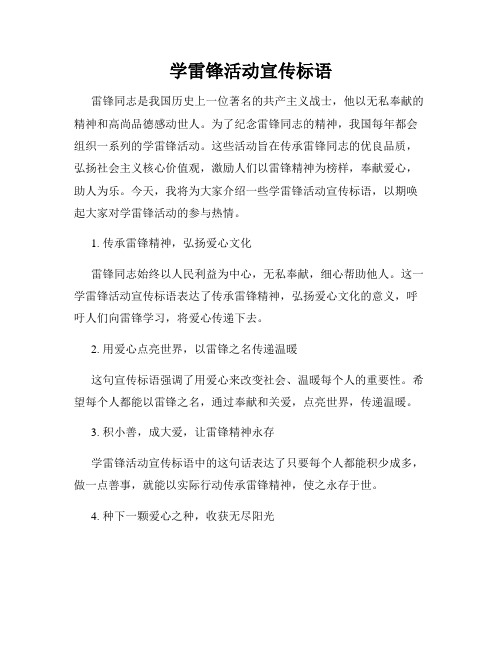 学雷锋活动宣传标语

雷锋同志是我国历史上一位著名的共产主义战士，他以无私奉献的精神和高尚品德感动世人。为了纪念雷锋同志的精神，我国每年都会组织一系列的学雷锋活动。这些活动旨在传承雷锋同志的优良品质，弘扬社会主义核心价值观，激励人们以雷锋精神为榜样，奉献爱心，助人为乐。今天，我将为大家介绍一些学雷锋活动宣传标语，以期唤起大家对学雷锋活动的参与热情。

1. 传承雷锋精神，弘扬爱心文化

雷锋同志始终以人民利益为中心，无私奉献，细心帮助他人。这一学雷锋活动宣传标语表达了传承雷锋精神，弘扬爱心文化的意义，呼吁人们向雷锋学习，将爱心传递下去。

2. 用爱心点亮世界，以雷锋之名传递温暖

这句宣传标语强调了用爱心来改变社会、温暖每个人的重要性。希望每个人都能以雷锋之名，通过奉献和关爱，点亮世界，传递温暖。

3. 积小善，成大爱，让雷锋精神永存

学雷锋活动宣传标语中的这句话表达了只要每个人都能积少成多，做一点善事，就能以实际行动传承雷锋精神，使之永存于世。

4. 种下一颗爱心之种，收获无尽阳光